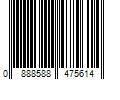 0 888588 475614